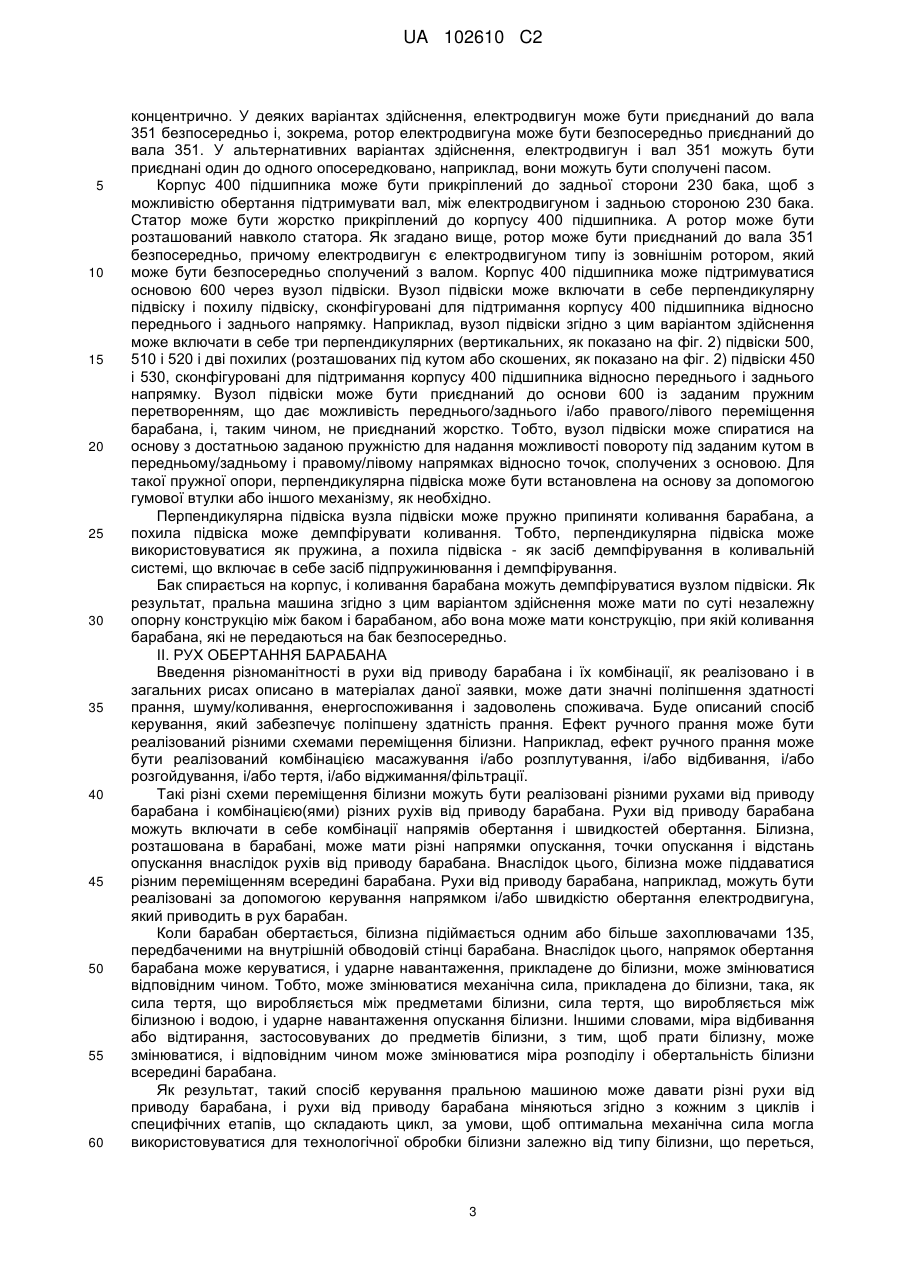 UA 102610 C2

концентрично. У деяких варіантах здійснення, електродвигун може бути приєднаний до вала 351 безпосередньо і, зокрема, ротор електродвигуна може бути безпосередньо приєднаний до вала 351. У альтернативних варіантах здійснення, електродвигун і вал 351 можуть бути приєднані один до одного опосередковано, наприклад, вони можуть бути сполучені пасом.

5 Корпус 400 підшипника може бути прикріплений до задньої сторони 230 бака, щоб з можливістю обертання підтримувати вал, між електродвигуном і задньою стороною 230 бака. Статор може бути жорстко прикріплений до корпусу 400 підшипника. А ротор може бути розташований навколо статора. Як згадано вище, ротор може бути приєднаний до вала 351 безпосередньо, причому електродвигун є електродвигуном типу із зовнішнім ротором, який

10 може бути безпосередньо сполучений з валом. Корпус 400 підшипника може підтримуватися основою 600 через вузол підвіски. Вузол підвіски може включати в себе перпендикулярну підвіску і похилу підвіску, сконфігуровані для підтримання корпусу 400 підшипника відносно переднього і заднього напрямку. Наприклад, вузол підвіски згідно з цим варіантом здійснення може включати в себе три перпендикулярних (вертикальних, як показано на фіг. 2) підвіски 500,

15 510 і 520 і дві похилих (розташованих під кутом або скошених, як показано на фіг. 2) підвіски 450 і 530, сконфігуровані для підтримання корпусу 400 підшипника відносно переднього і заднього напрямку. Вузол підвіски може бути приєднаний до основи 600 із заданим пружним перетворенням, що дає можливість переднього/заднього і/або правого/лівого переміщення барабана, і, таким чином, не приєднаний жорстко. Тобто, вузол підвіски може спиратися на

20 основу з достатньою заданою пружністю для надання можливості повороту під заданим кутом в передньому/задньому і правому/лівому напрямках відносно точок, сполучених з основою. Для такої пружної опори, перпендикулярна підвіска може бути встановлена на основу за допомогою гумової втулки або іншого механізму, як необхідно.

Перпендикулярна підвіска вузла підвіски може пружно припиняти коливання барабана, а

25 похила підвіска може демпфірувати коливання. Тобто, перпендикулярна підвіска може використовуватися як пружина, а похила підвіска - як засіб демпфірування в коливальній системі, що включає в себе засіб підпружинювання і демпфірування.

Бак спирається на корпус, і коливання барабана можуть демпфіруватися вузлом підвіски. Як результат, пральна машина згідно з цим варіантом здійснення може мати по суті незалежну

30 опорну конструкцію між баком і барабаном, або вона може мати конструкцію, при якій коливання барабана, які не передаються на бак безпосередньо.

II. РУХ ОБЕРТАННЯ БАРАБАНА

Введення різноманітності в рухи від приводу барабана і їх комбінації, як реалізовано і в загальних рисах описано в матеріалах даної заявки, може дати значні поліпшення здатності

35 прання, шуму/коливання, енергоспоживання і задоволень споживача. Буде описаний спосіб керування, який забезпечує поліпшену здатність прання. Ефект ручного прання може бути реалізований різними схемами переміщення білизни. Наприклад, ефект ручного прання може бути реалізований комбінацією масажування і/або розплутування, і/або відбивання, і/або розгойдування, і/або тертя, і/або віджимання/фільтрації.

40 Такі різні схеми переміщення білизни можуть бути реалізовані різними рухами від приводу барабана і комбінацією(ями) різних рухів від приводу барабана. Рухи від приводу барабана можуть включати в себе комбінації напрямів обертання і швидкостей обертання. Білизна, розташована в барабані, може мати різні напрямки опускання, точки опускання і відстань опускання внаслідок рухів від приводу барабана. Внаслідок цього, білизна може піддаватися

45 різним переміщенням всередині барабана. Рухи від приводу барабана, наприклад, можуть бути реалізовані за допомогою керування напрямком і/або швидкістю обертання електродвигуна, який приводить в рух барабан.

Коли барабан обертається, білизна підіймається одним або більше захоплювачами 135, передбаченими на внутрішній обводовій стінці барабана. Внаслідок цього, напрямок обертання

50 барабана може керуватися, і ударне навантаження, прикладене до білизни, може змінюватися відповідним чином. Тобто, може змінюватися механічна сила, прикладена до білизни, така, як сила тертя, що виробляється між предметами білизни, сила тертя, що виробляється між білизною і водою, і ударне навантаження опускання білизни. Іншими словами, міра відбивання або відтирання, застосовуваних до предметів білизни, з тим, щоб прати білизну, може

55 змінюватися, і відповідним чином може змінюватися міра розподілу і обертальність білизни всередині барабана.

Як результат, такий спосіб керування пральною машиною може давати різні рухи від приводу барабана, і рухи від приводу барабана міняються згідно з кожним з циклів і специфічних етапів, що складають цикл, за умови, щоб оптимальна механічна сила могла

60 використовуватися для технологічної обробки білизни залежно від типу білизни, що переться,

3